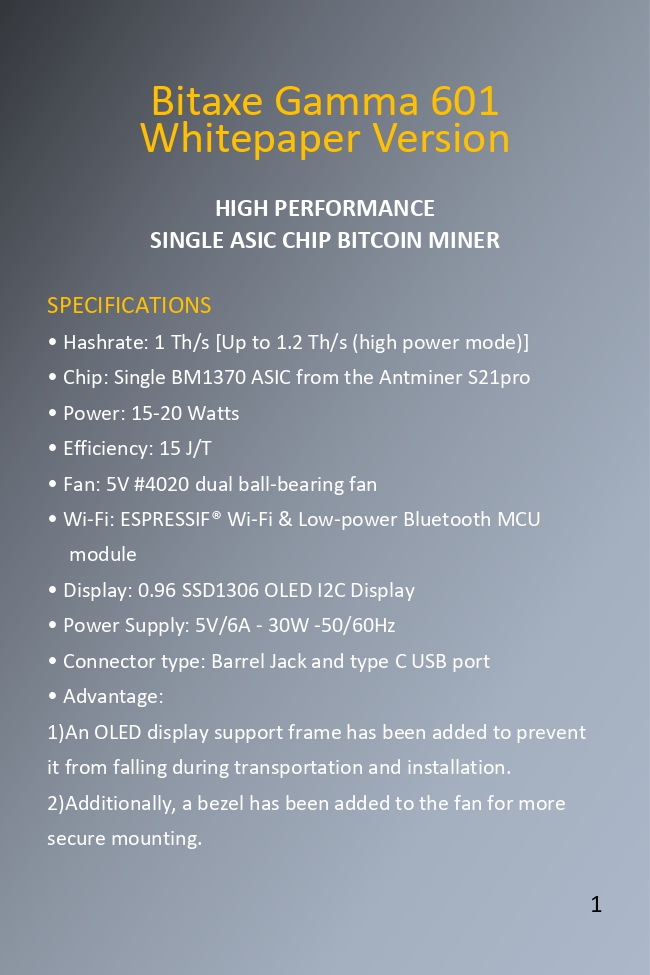 Bitaxe Gamma 601
Whitepaper Version

HIGH PERFORMANCE
SINGLE ASIC CHIP BITCOIN MINER

SPECIFICATIONS

• Hashrate: 1 Th/s [Up to 1.2 Th/s (high power mode)]
• Chip: Single BM1370 ASIC from the Antminer S21pro
• Power: 15-20 Watts
• Efficiency: 15 J/T
• Fan: 5V #4020 dual ball-bearing fan
• Wi-Fi: ESPRESSIF® Wi-Fi & Low-power Bluetooth MCU module
• Display: 0.96 SSD1306 OLED I2C Display
• Power Supply: 5V/6A - 30W -50/60Hz
• Connector type: Barrel Jack and type C USB port
• Advantage:

1)An OLED display support frame has been added to prevent it from falling during transportation and installation.

2)Additionally, a bezel has been added to the fan for more secure mounting.

1